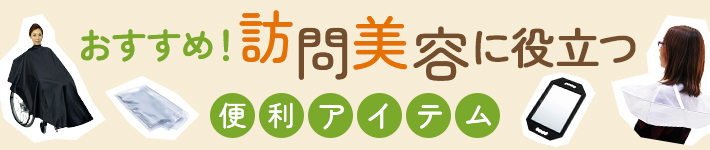 おすすめ！訪問美容に役立つ

便利アイテム